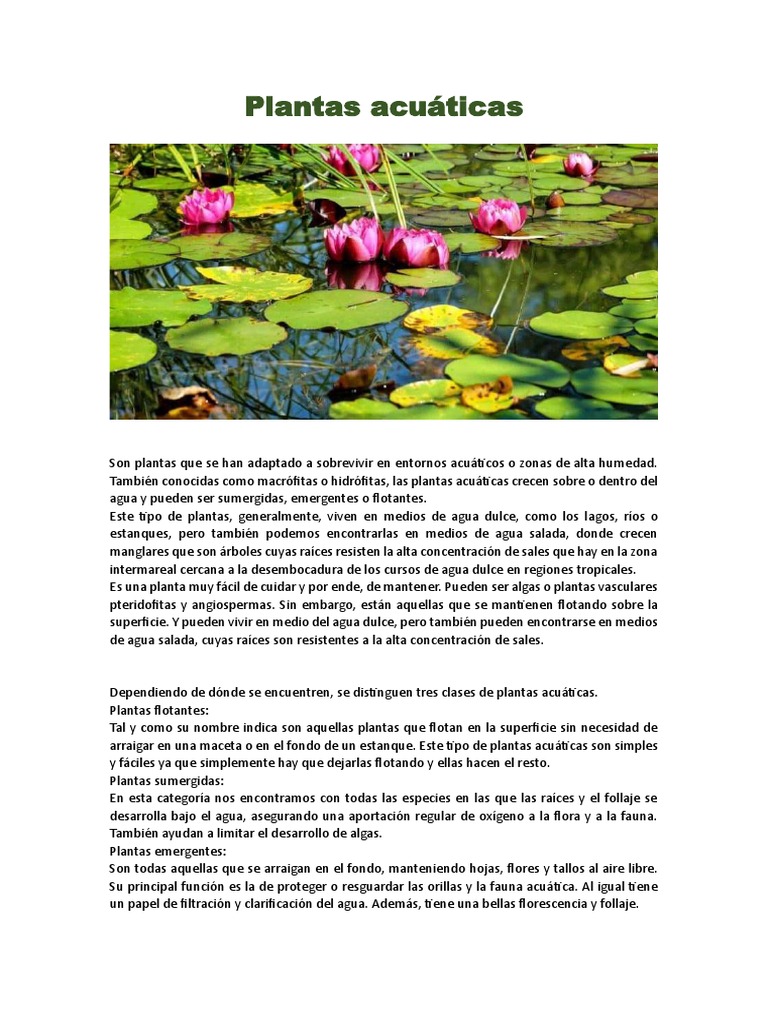 Plantas acuáticas

Son plantas que se han adaptado a sobrevivir en entornos acuáticos o zonas de alta humedad. También conocidas como macrófitas o hidrófitas, las plantas acuáticas crecen sobre o dentro del agua y pueden ser sumergidas, emergentes o flotantes.
Este tipo de plantas, generalmente, viven en medios de agua dulce, como los lagos, ríos o estanques, pero también podemos encontrarlas en medios de agua salada, donde crecen manglares que son árboles cuyas raíces resisten la alta concentración de sales que hay en la zona intermareal cercana a la desembocadura de los cursos de agua dulce en regiones tropicales.
Es una planta muy fácil de cuidar y por ende, de mantener. Pueden ser algas o plantas vasculares pteridofitas y angiospermas. Sin embargo, están aquellas que se mantienen flotando sobre la superficie. Y pueden vivir en medio del agua dulce, pero también pueden encontrarse en medios de agua salada, cuyas raíces son resistentes a la alta concentración de sales.

Dependiendo de dónde se encuentren, se distinguen tres clases de plantas acuáticas.
Plantas flotantes:
Tal y como su nombre indica son aquellas plantas que flotan en la superficie sin necesidad de arraigar en una maceta o en el fondo de un estanque. Este tipo de plantas acuáticas son simples y fáciles ya que simplemente hay que dejarlas flotando y ellas hacen el resto.
Plantas sumergidas:
En esta categoría nos encontramos con todas las especies en las que las raíces y el follaje se desarrolla bajo el agua, asegurando una aportación regular de oxígeno a la flora y a la fauna. También ayudan a limitar el desarrollo de algas.
Plantas emergentes:
Son todas aquellas que se arraigan en el fondo, manteniendo hojas, flores y tallos al aire libre. Su principal función es la de proteger o resguardar las orillas y la fauna acuática. Al igual tiene un papel de filtración y clarificación del agua. Además, tiene una bellas florescencia y follaje.